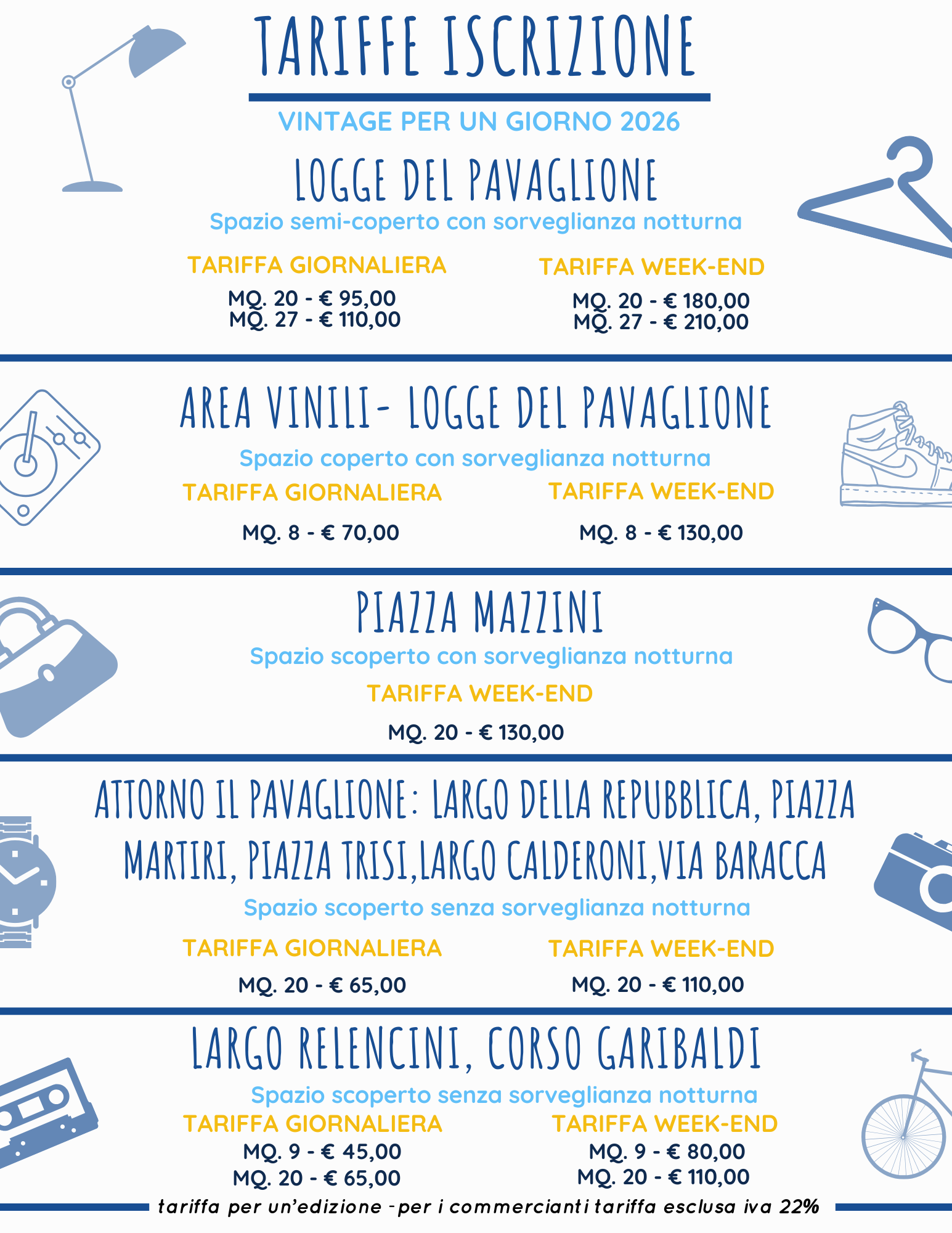 TARIFFE ISCRIZIONE

VINTAGE PER UN GIORNO 2026

LOGGE DEL PAVAGLIONE

Spazio semi-coperto con sorveglianza notturna

TARIFFA GIORNALIERA

MQ. 20 - € 95,00
MQ. 27 - € 110,00

TARIFFA WEEK-END

MQ. 20 - € 180,00
MQ. 27 - € 210,00

AREA VINILI- LOGGE DEL PAVAGLIONE

Spazio coperto con sorveglianza notturna

TARIFFA GIORNALIERA

MQ. 8 - € 70,00

TARIFFA WEEK-END

MQ. 8 - € 130,00

PIAZZA MAZZINI

Spazio scoperto con sorveglianza notturna

TARIFFA WEEK-END

MQ. 20 - € 130,00

ATTORNO IL PAVAGLIONE: LARGO DELLA REPUBBLICA, PIAZZA MARTIRI, PIAZZA TRISI,LARGO CALDERONI,VIA BARACCA

Spazio scoperto senza sorveglianza notturna

TARIFFA GIORNALIERA

MQ. 20 - € 65,00

TARIFFA WEEK-END

MQ. 20 - € 110,00

LARGO RELENCINI, CORSO GARIBALDI

Spazio scoperto senza sorveglianza notturna

TARIFFA GIORNALIERA

MQ. 9 - € 45,00
MQ. 20 - € 65,00

TARIFFA WEEK-END

MQ. 9 - € 80,00
MQ. 20 - € 110,00

tariffa per un'edizione -per i commercianti tariffa esclusa iva 22%